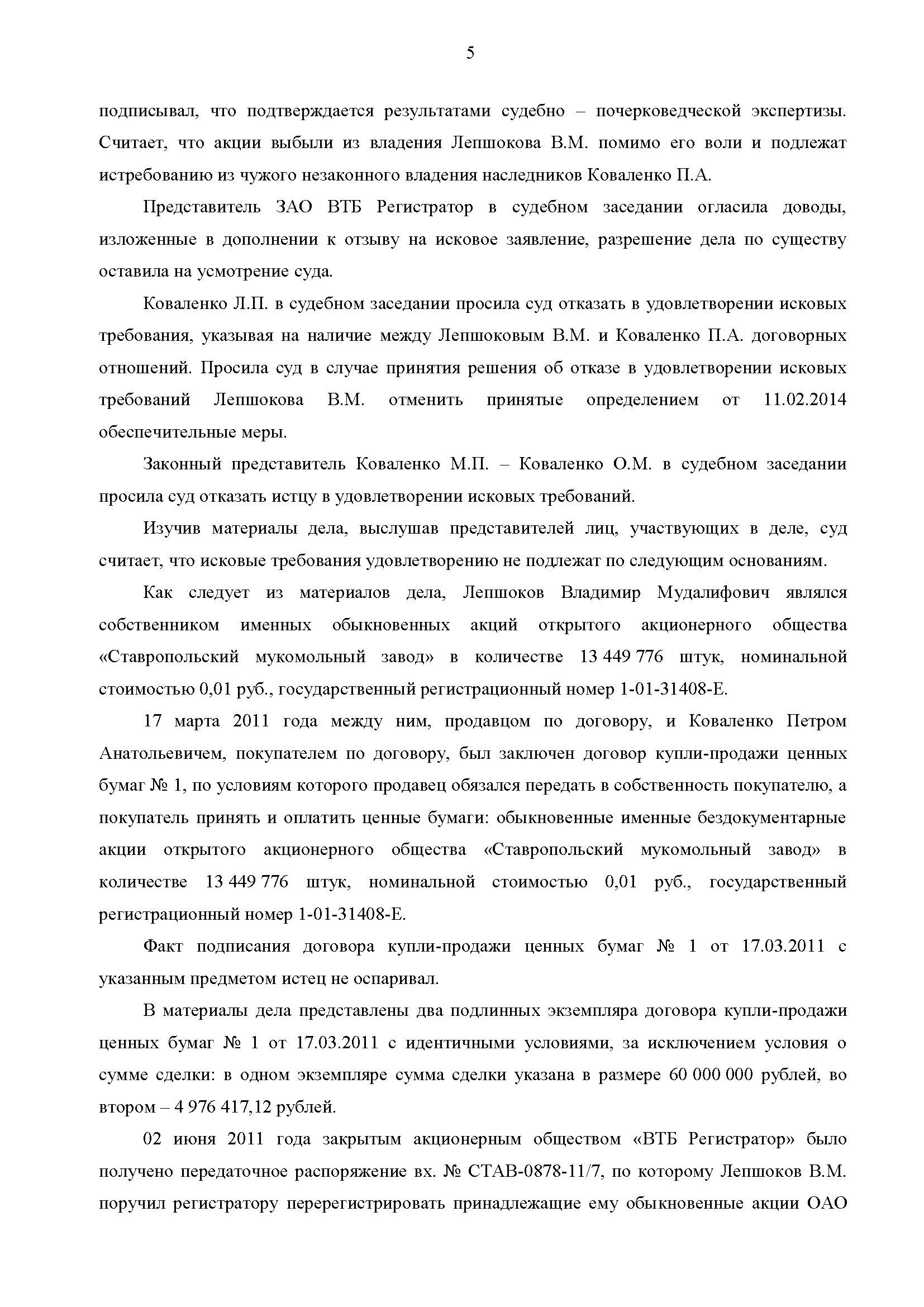 5

подписывал, что подтверждается результатами судебно – почерковедческой экспертизы. Считает, что акции выбыли из владения Лепшокова В.М. помимо его воли и подлежат истребованию из чужого незаконного владения наследников Коваленко П.А.

Представитель ЗАО ВТБ Регистратор в судебном заседании огласила доводы, изложенные в дополнении к отзыву на исковое заявление, разрешение дела по существу оставила на усмотрение суда.

Коваленко Л.П. в судебном заседании просила суд отказать в удовлетворении исковых требования, указывая на наличие между Лепшоковым В.М. и Коваленко П.А. договорных отношений. Просила суд в случае принятия решения об отказе в удовлетворении исковых требований Лепшокова В.М. отменить принятые определением от 11.02.2014 обеспечительные меры.

Законный представитель Коваленко М.П. – Коваленко О.М. в судебном заседании просила суд отказать истцу в удовлетворении исковых требований.

Изучив материалы дела, выслушав представителей лиц, участвующих в деле, суд считает, что исковые требования удовлетворению не подлежат по следующим основаниям.

Как следует из материалов дела, Лепшоков Владимир Мудалифович являлся собственником именных обыкновенных акций открытого акционерного общества «Ставропольский мукомольный завод» в количестве 13 449 776 штук, номинальной стоимостью 0,01 руб., государственный регистрационный номер 1-01-31408-Е.

17 марта 2011 года между ним, продавцом по договору, и Коваленко Петром Анатольевичем, покупателем по договору, был заключен договор купли-продажи ценных бумаг № 1, по условиям которого продавец обязался передать в собственность покупателю, а покупатель принять и оплатить ценные бумаги: обыкновенные именные бездокументарные акции открытого акционерного общества «Ставропольский мукомольный завод» в количестве 13 449 776 штук, номинальной стоимостью 0,01 руб., государственный регистрационный номер 1-01-31408-Е.

Факт подписания договора купли-продажи ценных бумаг № 1 от 17.03.2011 с указанным предметом истец не оспаривал.

В материалы дела представлены два подлинных экземпляра договора купли-продажи ценных бумаг № 1 от 17.03.2011 с идентичными условиями, за исключением условия о сумме сделки: в одном экземпляре сумма сделки указана в размере 60 000 000 рублей, во втором – 4 976 417,12 рублей.

02 июня 2011 года закрытым акционерным обществом «ВТБ Регистратор» было получено передаточное распоряжение вх. № СТАВ-0878-11/7, по которому Лепшоков В.М. поручил регистратору перерегистрировать принадлежащие ему обыкновенные акции ОАО